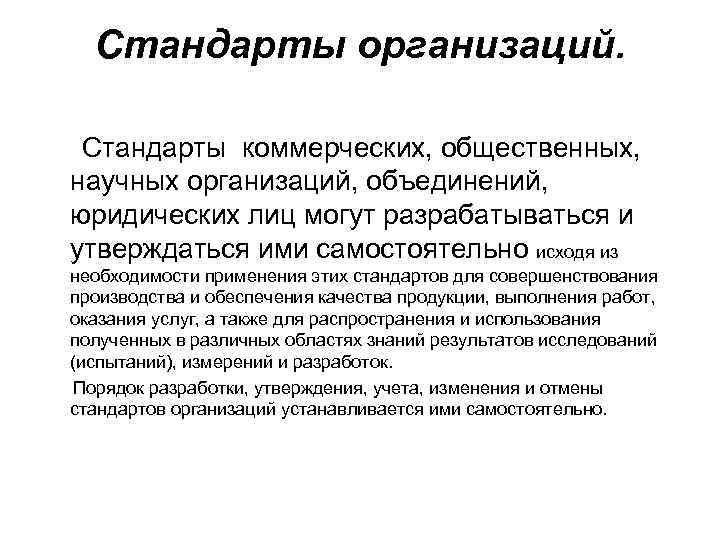 Стандарты организаций.

Стандарты коммерческих, общественных, научных организаций, объединений, юридических лиц могут разрабатываться и утверждаться ими самостоятельно исходя из необходимости применения этих стандартов для совершенствования производства и обеспечения качества продукции, выполнения работ, оказания услуг, а также для распространения и использования полученных в различных областях знаний результатов исследований (испытаний), измерений и разработок.

Порядок разработки, утверждения, учета, изменения и отмены стандартов организаций устанавливается ими самостоятельно.